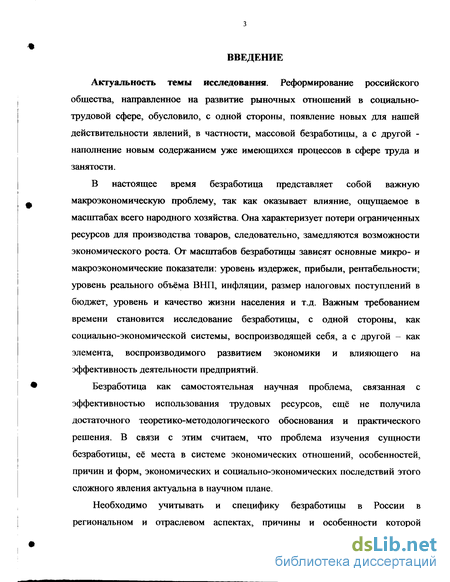 3

ВВЕДЕНИЕ

Актуальность темы исследования. Реформирование российского общества, направленное на развитие рыночных отношений в социально-трудовой сфере, обусловило, с одной стороны, появление новых для нашей действительности явлений, в частности, массовой безработицы, а с другой - наполнение новым содержанием уже имеющихся процессов в сфере труда и занятости.

В настоящее время безработица представляет собой важную макроэкономическую проблему, так как оказывает влияние, ощущаемое в масштабах всего народного хозяйства. Она характеризует потери ограниченных ресурсов для производства товаров, следовательно, замедляются возможности экономического роста. От масштабов безработицы зависят основные микро- и макроэкономические показатели: уровень издержек, прибыли, рентабельности; уровень реального объёма ВНП, инфляции, размер налоговых поступлений в бюджет, уровень и качество жизни населения и т.д. Важным требованием времени становится исследование безработицы, с одной стороны, как социально-экономической системы, воспроизводящей себя, а с другой – как элемента, воспроизводимого развитием экономики и влияющего на эффективность деятельности предприятий.

Безработица как самостоятельная научная проблема, связанная с эффективностью использования трудовых ресурсов, ещё не получила достаточного теоретико-методологического обоснования и практического решения. В связи с этим считаем, что проблема изучения сущности безработицы, её места в системе экономических отношений, особенностей, причин и форм, экономических и социально-экономических последствий этого сложного явления актуальна в научном плане.

Необходимо учитывать и специфику безработицы в России в региональном и отраслевом аспектах, причины и особенности которой

dsLib.net
библиотека диссертаций